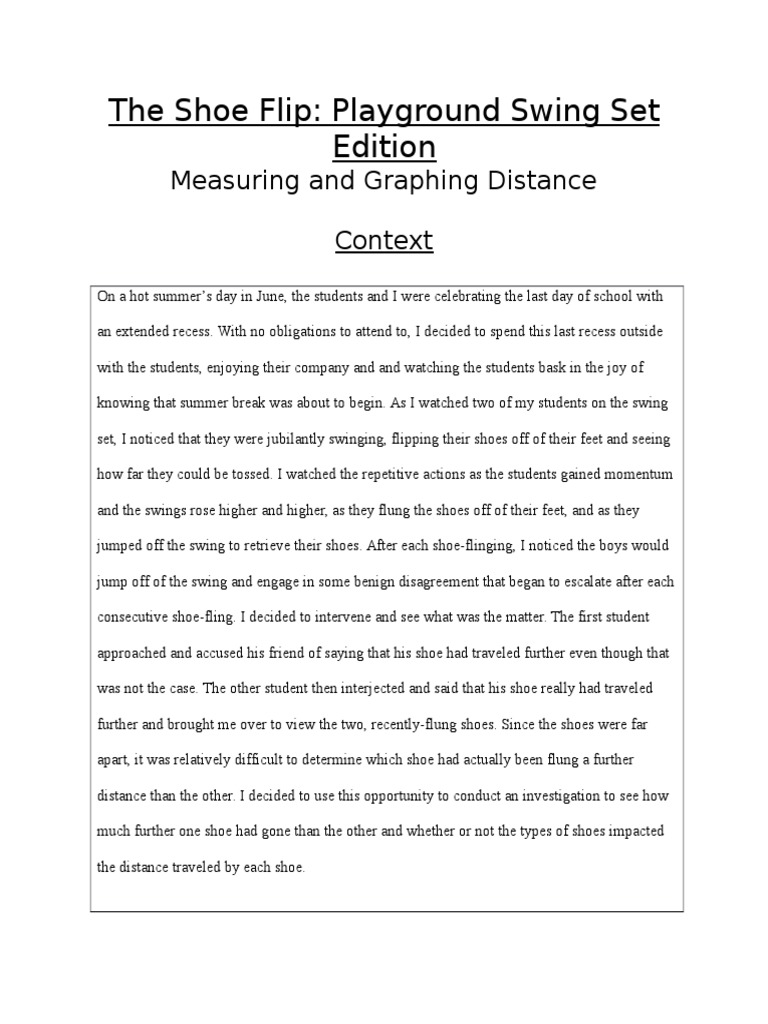 The Shoe Flip: Playground Swing Set Edition

Measuring and Graphing Distance

Context

On a hot summer's day in June, the students and I were celebrating the last day of school with an extended recess. With no obligations to attend to, I decided to spend this last recess outside with the students, enjoying their company and and watching the students bask in the joy of knowing that summer break was about to begin. As I watched two of my students on the swing set, I noticed that they were jubilantly swinging, flipping their shoes off of their feet and seeing how far they could be tossed. I watched the repetitive actions as the students gained momentum and the swings rose higher and higher, as they flung the shoes off of their feet, and as they jumped off the swing to retrieve their shoes. After each shoe-flinging, I noticed the boys would jump off of the swing and engage in some benign disagreement that began to escalate after each consecutive shoe-fling. I decided to intervene and see what was the matter. The first student approached and accused his friend of saying that his shoe had traveled further even though that was not the case. The other student then interjected and said that his shoe really had traveled further and brought me over to view the two, recently-flung shoes. Since the shoes were far apart, it was relatively difficult to determine which shoe had actually been flung a further distance than the other. I decided to use this opportunity to conduct an investigation to see how much further one shoe had gone than the other and whether or not the types of shoes impacted the distance traveled by each shoe.